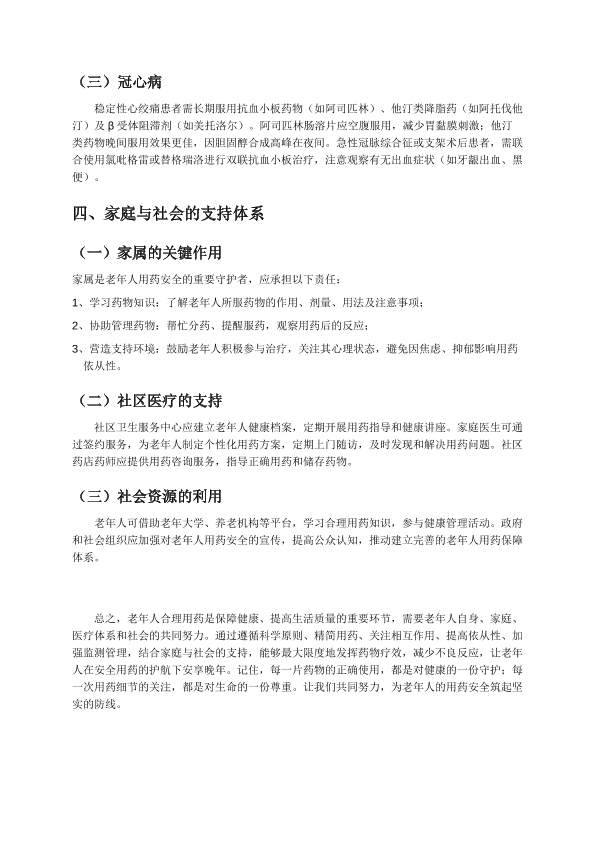 （三）冠心病

稳定性心绞痛患者需长期服用抗血小板药物（如阿司匹林）、他汀类降脂药（如阿托伐他汀）及β受体阻滞剂（如美托洛尔）。阿司匹林肠溶片应空腹服用，减少胃黏膜刺激；他汀类药物晚间服用效果更佳，因胆固醇合成高峰在夜间。急性冠脉综合征或支架术后患者，需联合使用氯吡格雷或替格瑞洛进行双联抗血小板治疗，注意观察有无出血症状（如牙龈出血、黑便）。

四、家庭与社会的支持体系

（一）家属的关键作用

家属是老年人用药安全的重要守护者，应承担以下责任：

1、学习药物知识：了解老年人所服药物的作用、剂量、用法及注意事项；

2、协助管理药物：帮忙分药、提醒服药，观察用药后的反应；

3、营造支持环境：鼓励老年人积极参与治疗，关注其心理状态，避免因焦虑、抑郁影响用药依从性。

（二）社区医疗的支持

社区卫生服务中心应建立老年人健康档案，定期开展用药指导和健康讲座。家庭医生可通过签约服务，为老年人制定个性化用药方案，定期上门随访，及时发现和解决用药问题。社区药店药师应提供用药咨询服务，指导正确用药和储存药物。

（三）社会资源的利用

老年人可借助老年大学、养老机构等平台，学习合理用药知识，参与健康管理活动。政府和社会组织应加强对老年人用药安全的宣传，提高公众认知，推动建立完善的老年人用药保障体系。

总之，老年人合理用药是保障健康、提高生活质量的重要环节，需要老年人自身、家庭、医疗体系和社会的共同努力。通过遵循科学原则、精简用药、关注相互作用、提高依从性、加强监测管理，结合家庭与社会的支持，能够最大限度地发挥药物疗效，减少不良反应，让老年人在安全用药的护航下安享晚年。记住，每一片药物的正确使用，都是对健康的一份守护；每一次用药细节的关注，都是对生命的一份尊重。让我们共同努力，为老年人的用药安全筑起坚实的防线。